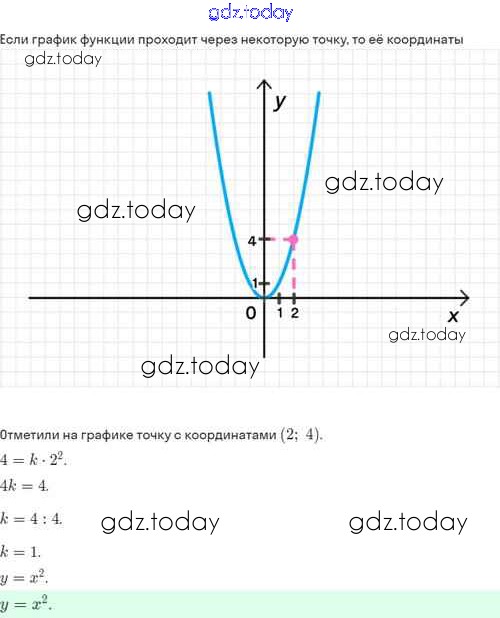 gdz.today

Если график функции проходит через некоторую точку, то её координаты

gdz.today

y

gdz.today

gdz.today

4

1

0 1 2

x

gdz.today

gdz.today

Отметили на графике точку с координатами $(2;\ 4)$.

$4 = k \cdot 2^2$.

$4k = 4$.

$k = 4 : 4$.

gdz.today gdz.today

$k = 1$.

$y = x^2$.

$y = x^2$.